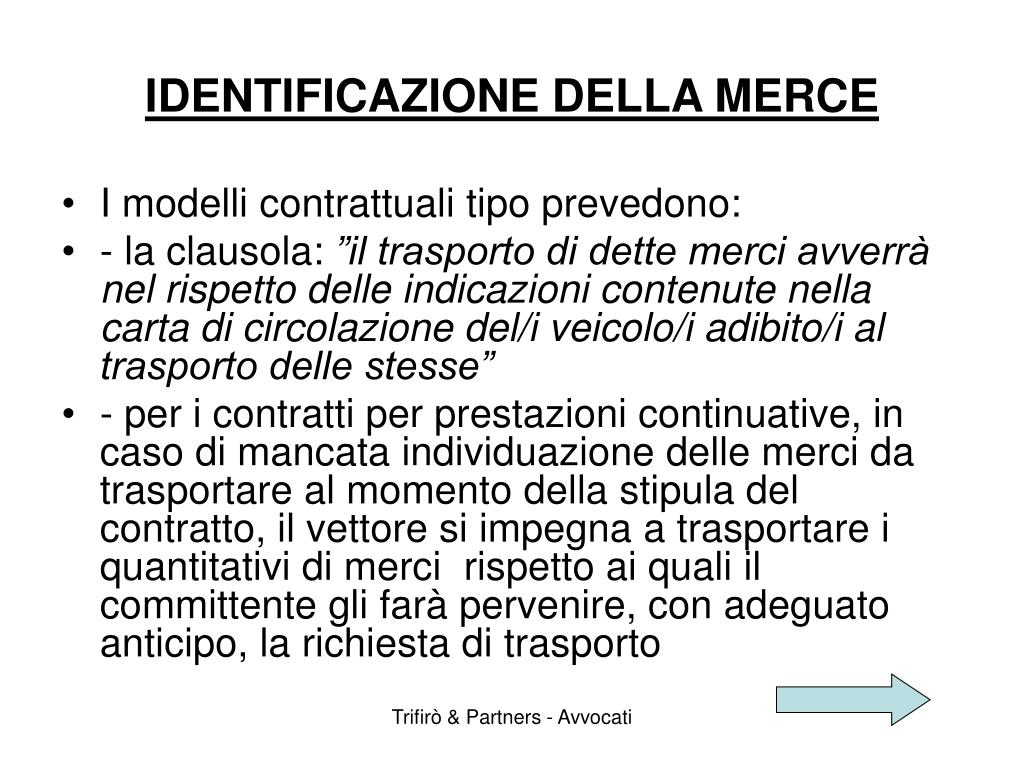 IDENTIFICAZIONE DELLA MERCE

• I modelli contrattuali tipo prevedono:
• - la clausola: ”il trasporto di dette merci avverrà nel rispetto delle indicazioni contenute nella carta di circolazione del/i veicolo/i adibito/i al trasporto delle stesse”
• - per i contratti per prestazioni continuative, in caso di mancata individuazione delle merci da trasportare al momento della stipula del contratto, il vettore si impegna a trasportare i quantitativi di merci rispetto ai quali il committente gli farà pervenire, con adeguato anticipo, la richiesta di trasporto

Trifirò & Partners - Avvocati